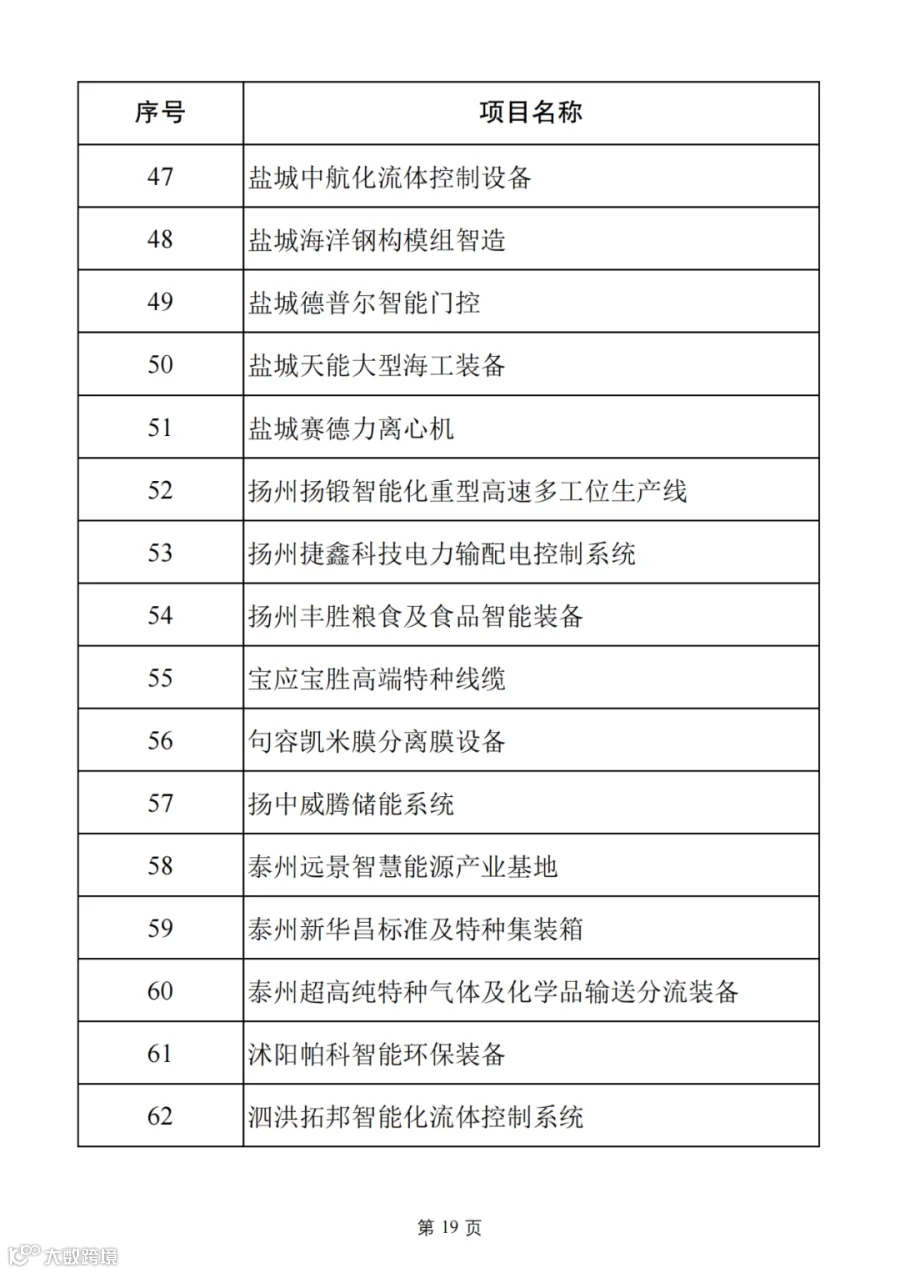 | 序号 | 项目名称 |
|---|---|
| 47 | 盐城中航化流体控制设备 |
| 48 | 盐城海洋钢构模组智造 |
| 49 | 盐城德普尔智能门控 |
| 50 | 盐城天能大型海工装备 |
| 51 | 盐城赛德力离心机 |
| 52 | 扬州扬锻智能化重型高速多工位生产线 |
| 53 | 扬州捷鑫科技电力输配电控制系统 |
| 54 | 扬州丰胜粮食及食品智能装备 |
| 55 | 宝应宝胜高端特种线缆 |
| 56 | 句容凯米膜分离膜设备 |
| 57 | 扬中威腾储能系统 |
| 58 | 泰州远景智慧能源产业基地 |
| 59 | 泰州新华昌标准及特种集装箱 |
| 60 | 泰州超高纯特种气体及化学品输送分流装备 |
| 61 | 沭阳帕科智能环保装备 |
| 62 | 泗洪拓邦智能化流体控制系统 |

第 19 页

大数跨境